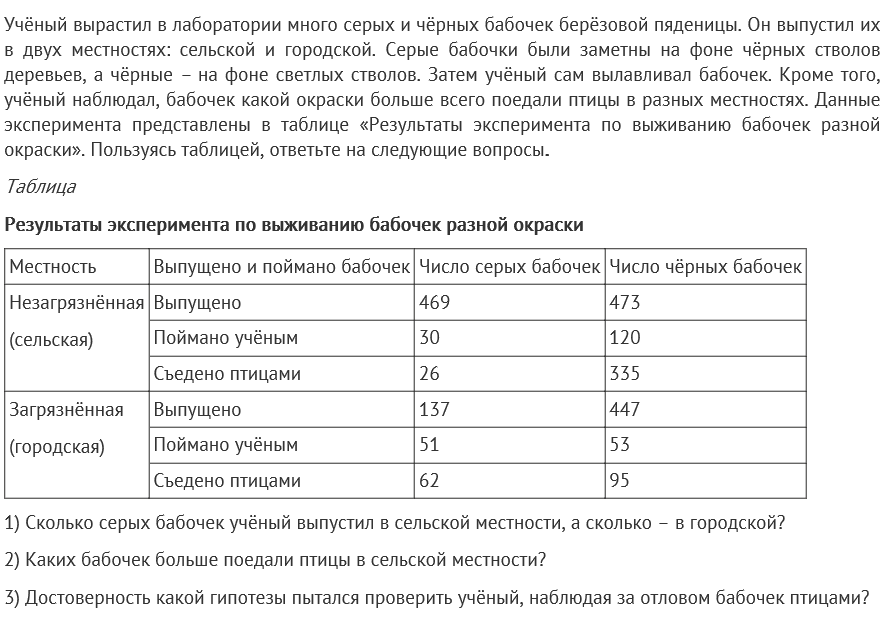 Учёный вырастил в лаборатории много серых и чёрных бабочек берёзовой пяденицы. Он выпустил их в двух местностях: сельской и городской. Серые бабочки были заметны на фоне чёрных стволов деревьев, а чёрные – на фоне светлых стволов. Затем учёный сам вылавливал бабочек. Кроме того, учёный наблюдал, бабочек какой окраски больше всего поедали птицы в разных местностях. Данные эксперимента представлены в таблице «Результаты эксперимента по выживанию бабочек разной окраски». Пользуясь таблицей, ответьте на следующие вопросы.

Таблица

Результаты эксперимента по выживанию бабочек разной окраски

| Местность | Выпущено и поймано бабочек | Число серых бабочек | Число чёрных бабочек |
|---|---|---|---|
| Незагрязнённая (сельская) | Выпущено | 469 | 473 |
| | Поймано учёным | 30 | 120 |
| | Съедено птицами | 26 | 335 |
| Загрязнённая (городская) | Выпущено | 137 | 447 |
| | Поймано учёным | 51 | 53 |
| | Съедено птицами | 62 | 95 |

1) Сколько серых бабочек учёный выпустил в сельской местности, а сколько – в городской?

2) Каких бабочек больше поедали птицы в сельской местности?

3) Достоверность какой гипотезы пытался проверить учёный, наблюдая за отловом бабочек птицами?